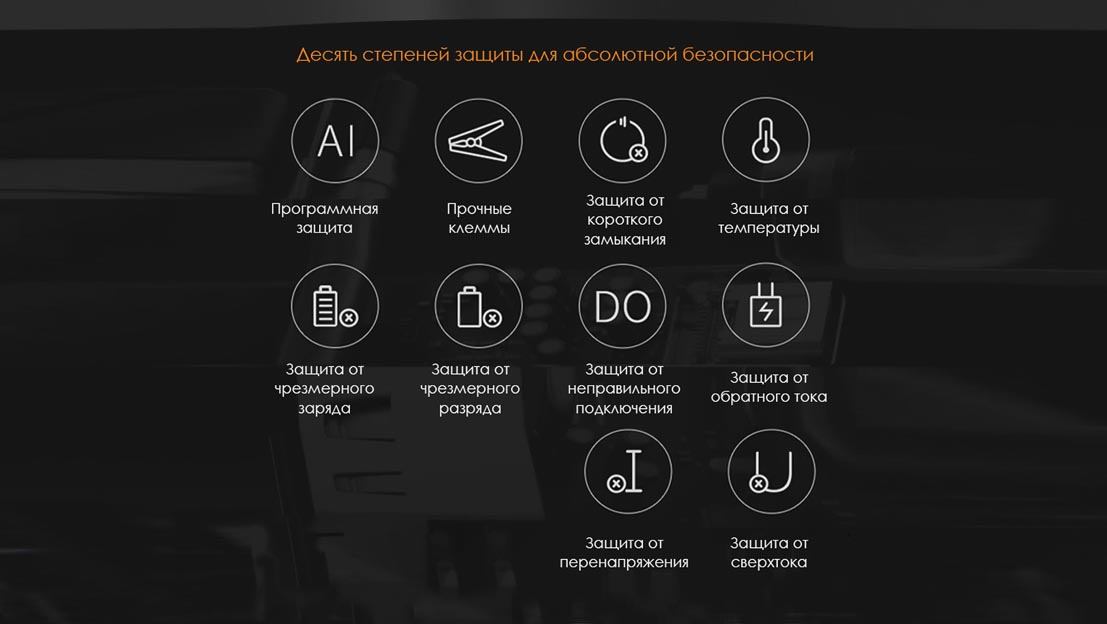 Десять степеней защиты для абсолютной безопасности

AI
Программная защита

Прочные клеммы

Защита от короткого замыкания

Защита от температуры

Защита от чрезмерного заряда

Защита от чрезмерного разряда

DO
Защита от неправильного подключения

Защита от обратного тока

Защита от перенапряжения

Защита от сверхтока